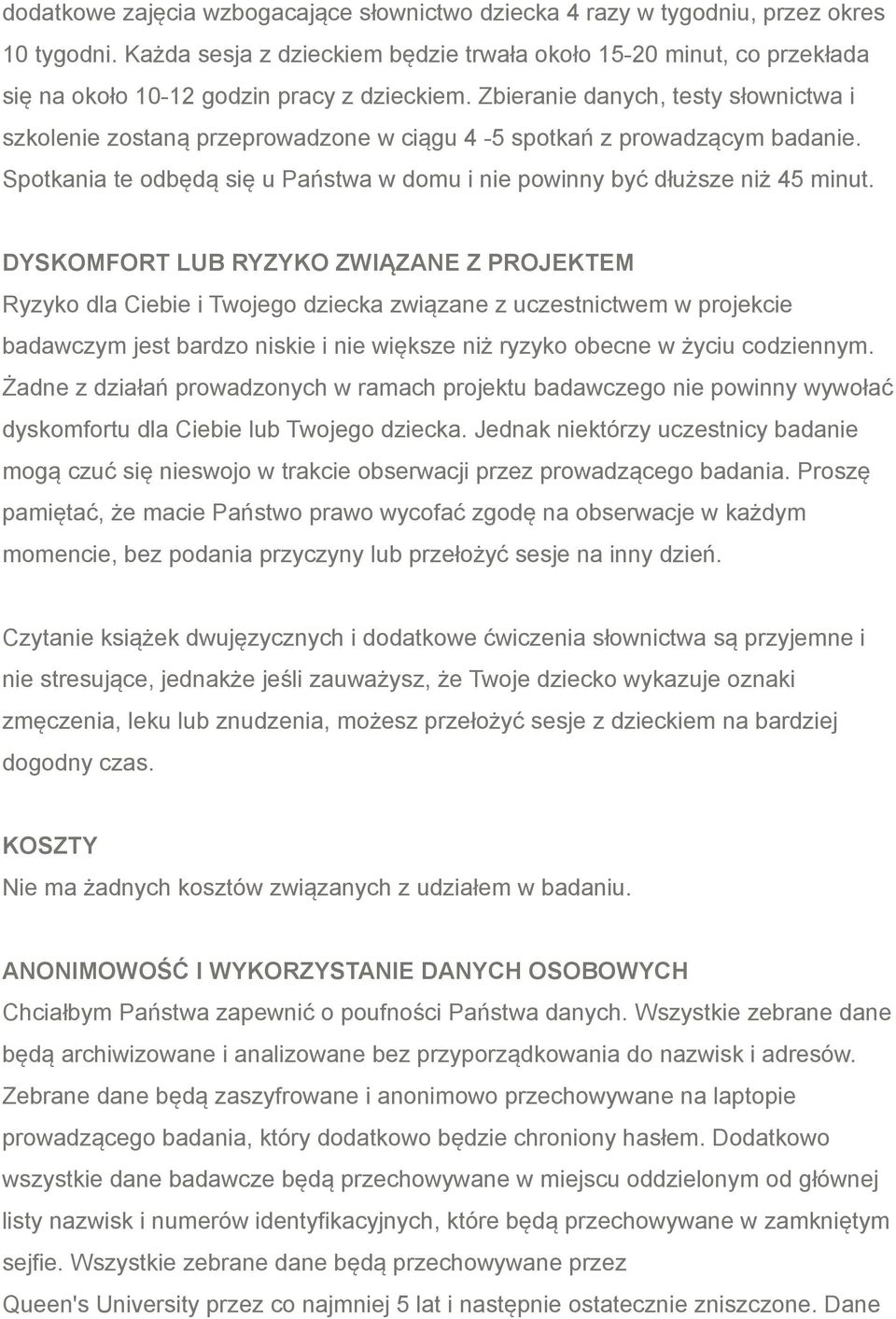 dodatkowe zajęcia wzbogacające słownictwo dziecka 4 razy w tygodniu, przez okres 10 tygodni. Każda sesja z dzieckiem będzie trwała około 15-20 minut, co przekłada się na około 10-12 godzin pracy z dzieckiem. Zbieranie danych, testy słownictwa i szkolenie zostaną przeprowadzone w ciągu 4 -5 spotkań z prowadzącym badanie. Spotkania te odbędą się u Państwa w domu i nie powinny być dłuższe niż 45 minut.

DYSKOMFORT LUB RYZYKO ZWIĄZANE Z PROJEKTEM
Ryzyko dla Ciebie i Twojego dziecka związane z uczestnictwem w projekcie badawczym jest bardzo niskie i nie większe niż ryzyko obecne w życiu codziennym. Żadne z działań prowadzonych w ramach projektu badawczego nie powinny wywołać dyskomfortu dla Ciebie lub Twojego dziecka. Jednak niektórzy uczestnicy badanie mogą czuć się nieswojo w trakcie obserwacji przez prowadzącego badania. Proszę pamiętać, że macie Państwo prawo wycofać zgodę na obserwacje w każdym momencie, bez podania przyczyny lub przełożyć sesje na inny dzień.

Czytanie książek dwujęzycznych i dodatkowe ćwiczenia słownictwa są przyjemne i nie stresujące, jednakże jeśli zauważysz, że Twoje dziecko wykazuje oznaki zmęczenia, leku lub znudzenia, możesz przełożyć sesje z dzieckiem na bardziej dogodny czas.

KOSZTY
Nie ma żadnych kosztów związanych z udziałem w badaniu.

ANONIMOWOŚĆ I WYKORZYSTANIE DANYCH OSOBOWYCH
Chciałbym Państwa zapewnić o poufności Państwa danych. Wszystkie zebrane dane będą archiwizowane i analizowane bez przyporządkowania do nazwisk i adresów. Zebrane dane będą zaszyfrowane i anonimowo przechowywane na laptopie prowadzącego badania, który dodatkowo będzie chroniony hasłem. Dodatkowo wszystkie dane badawcze będą przechowywane w miejscu oddzielonym od głównej listy nazwisk i numerów identyfikacyjnych, które będą przechowywane w zamkniętym sejfie. Wszystkie zebrane dane będą przechowywane przez Queen's University przez co najmniej 5 lat i następnie ostatecznie zniszczone. Dane